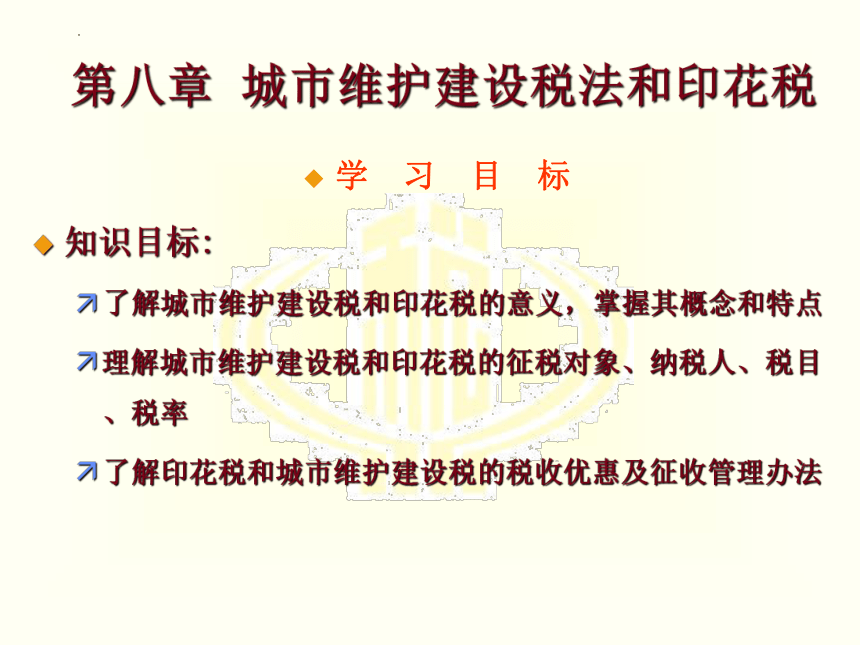 第八章 城市维护建设税法和印花税

学 习 目 标

知识目标:

了解城市维护建设税和印花税的意义，掌握其概念和特点

理解城市维护建设税和印花税的征税对象、纳税人、税目、税率

了解印花税和城市维护建设税的税收优惠及征收管理办法